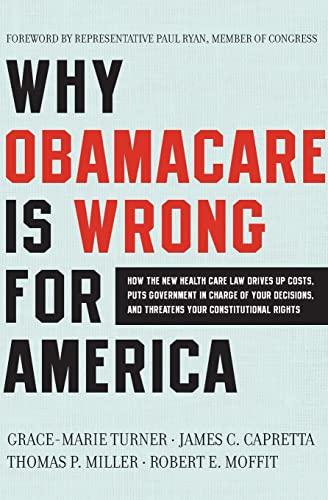 FOREWORD BY REPRESENTATIVE PAUL RYAN, MEMBER OF CONGRESS

WHY OBAMACARE IS WRONG FOR AMERICA

HOW THE NEW HEALTH CARE LAW DRIVES UP COSTS, PUTS GOVERNMENT IN CHARGE OF YOUR DECISIONS, AND THREATENS YOUR CONSTITUTIONAL RIGHTS

GRACE-MARIE TURNER · JAMES C. CAPRETTA
THOMAS P. MILLER · ROBERT E. MOFFIT